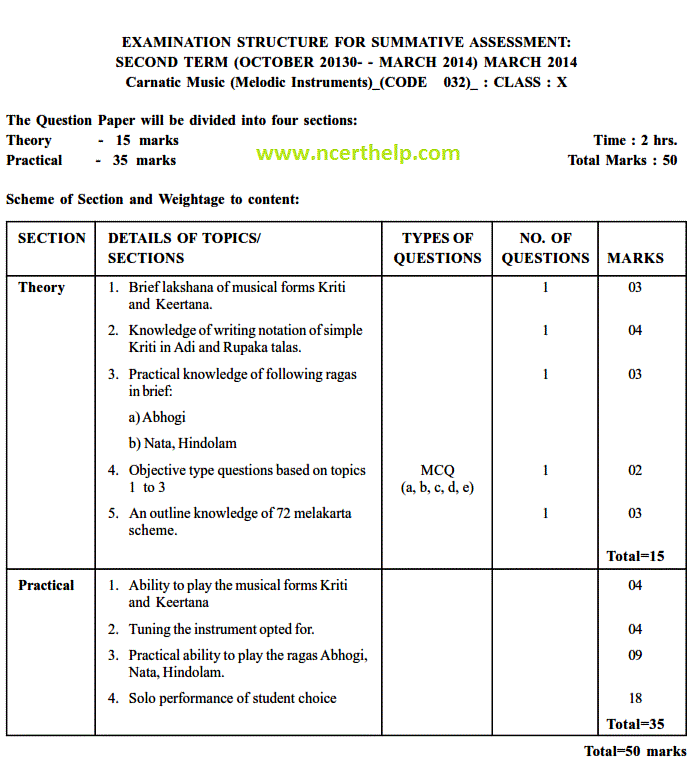 EXAMINATION STRUCTURE FOR SUMMATIVE ASSESSMENT:
SECOND TERM (OCTOBER 20130- - MARCH 2014) MARCH 2014
Carnatic Music (Melodic Instruments)_(CODE 032)_ : CLASS : X

The Question Paper will be divided into four sections:
Theory - 15 marks
Practical - 35 marks

www.ncerthelp.com

Time : 2 hrs.
Total Marks : 50

Scheme of Section and Weightage to content:

| SECTION | DETAILS OF TOPICS/ SECTIONS | TYPES OF QUESTIONS | NO. OF QUESTIONS | MARKS |
|---|---|---|---|---|
| Theory | 1. Brief lakshana of musical forms Kriti and Keertana. | | 1 | 03 |
| | 2. Knowledge of writing notation of simple Kriti in Adi and Rupaka talas. | | 1 | 04 |
| | 3. Practical knowledge of following ragas in brief: a) Abhogi b) Nata, Hindolam | | 1 | 03 |
| | 4. Objective type questions based on topics 1 to 3 | MCQ (a, b, c, d, e) | 1 | 02 |
| | 5. An outline knowledge of 72 melakarta scheme. | | 1 | 03 |
| | | | | Total=15 |
| Practical | 1. Ability to play the musical forms Kriti and Keertana | | | 04 |
| | 2. Tuning the instrument opted for. | | | 04 |
| | 3. Practical ability to play the ragas Abhogi, Nata, Hindolam. | | | 09 |
| | 4. Solo performance of student choice | | | 18 |
| | | | | Total=35 |

Total=50 marks